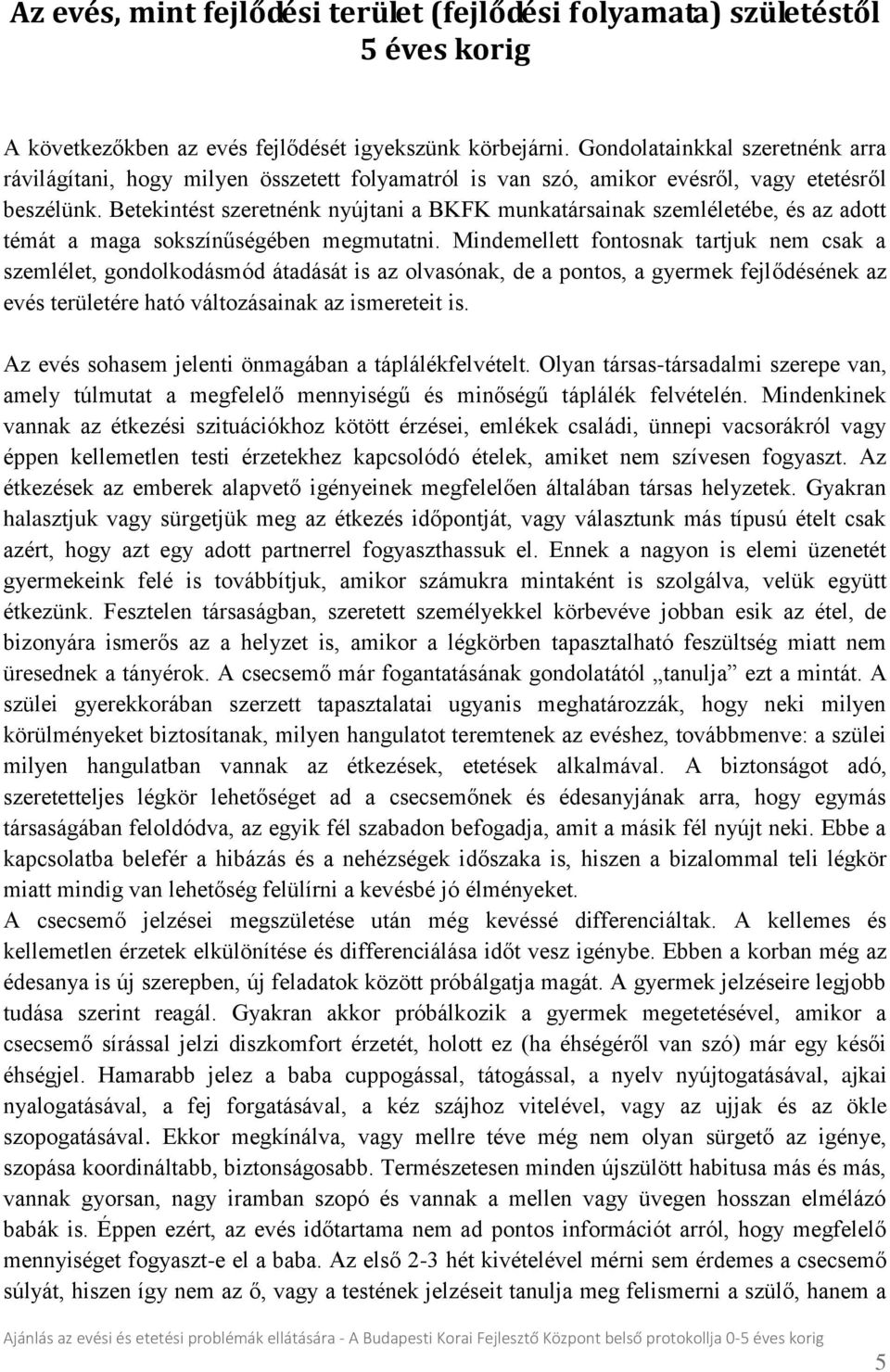 Az evés, mint fejlődési terület (fejlődési folyamata) születéstől 5 éves korig

A következőkben az evés fejlődését igyekszünk körbejárni. Gondolatainkkal szeretnénk arra rávilágítani, hogy milyen összetett folyamatról is van szó, amikor evésről, vagy etetésről beszélünk. Betekintést szeretnénk nyújtani a BKFK munkatársainak szemléletébe, és az adott témát a maga sokszínűségében megmutatni. Mindemellett fontosnak tartjuk nem csak a szemlélet, gondolkodásmód átadását is az olvasónak, de a pontos, a gyermek fejlődésének az evés területére ható változásainak az ismereteit is.

Az evés sohasem jelenti önmagában a táplálékfelvételt. Olyan társas-társadalmi szerepe van, amely túlmutat a megfelelő mennyiségű és minőségű táplálék felvételén. Mindenkinek vannak az étkezési szituációkhoz kötött érzései, emlékek családi, ünnepi vacsorákról vagy éppen kellemetlen testi érzetekhez kapcsolódó ételek, amiket nem szívesen fogyaszt. Az étkezések az emberek alapvető igényeinek megfelelően általában társas helyzetek. Gyakran halasztjuk vagy sürgetjük meg az étkezés időpontját, vagy választunk más típusú ételt csak azért, hogy azt egy adott partnerrel fogyaszthassuk el. Ennek a nagyon is elemi üzenetét gyermekeink felé is továbbítjuk, amikor számukra mintaként is szolgálva, velük együtt étkezünk. Fesztelen társaságban, szeretett személyekkel körbevéve jobban esik az étel, de bizonyára ismerős az a helyzet is, amikor a légkörben tapasztalható feszültség miatt nem üresednek a tányérok. A csecsemő már fogantatásának gondolatától „tanulja” ezt a mintát. A szülei gyerekkorában szerzett tapasztalatai ugyanis meghatározzák, hogy neki milyen körülményeket biztosítanak, milyen hangulatot teremtenek az evéshez, továbbmenve: a szülei milyen hangulatban vannak az étkezések, etetések alkalmával. A biztonságot adó, szeretetteljes légkör lehetőséget ad a csecsemőnek és édesanyjának arra, hogy egymás társaságában feloldódva, az egyik fél szabadon befogadja, amit a másik fél nyújt neki. Ebbe a kapcsolatba belefér a hibázás és a nehézségek időszaka is, hiszen a bizalommal teli légkör miatt mindig van lehetőség felülírni a kevésbé jó élményeket.
A csecsemő jelzései megszületése után még kevéssé differenciáltak. A kellemes és kellemetlen érzetek elkülönítése és differenciálása időt vesz igénybe. Ebben a korban még az édesanya is új szerepben, új feladatok között próbálgatja magát. A gyermek jelzéseire legjobb tudása szerint reagál. Gyakran akkor próbálkozik a gyermek megetetésével, amikor a csecsemő sírással jelzi diszkomfort érzetét, holott ez (ha éhségéről van szó) már egy késői éhségjel. Hamarabb jelez a baba cuppogással, tátogással, a nyelv nyújtogatásával, ajkai nyalogatásával, a fej forgatásával, a kéz szájhoz vitelével, vagy az ujjak és az ökle szopogatásával. Ekkor megkínálva, vagy mellre téve még nem olyan sürgető az igénye, szopása koordináltabb, biztonságosabb. Természetesen minden újszülött habitusa más és más, vannak gyorsan, nagy iramban szopó és vannak a mellen vagy üvegen hosszan elmélázó babák is. Éppen ezért, az evés időtartama nem ad pontos információt arról, hogy megfelelő mennyiséget fogyaszt-e el a baba. Az első 2-3 hét kivételével mérni sem érdemes a csecsemő súlyát, hiszen így nem az ő, vagy a testének jelzéseit tanulja meg felismerni a szülő, hanem a

Ajánlás az evési és etetési problémák ellátására - A Budapesti Korai Fejlesztő Központ belső protokollja 0-5 éves korig

5